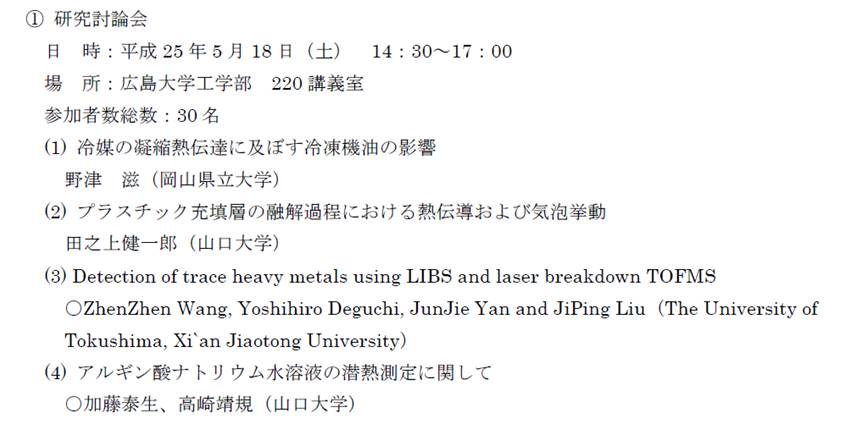 ① 研究討論会

日　時：平成 25 年 5 月 18 日（土）　14：30～17：00

場　所：広島大学工学部　220 講義室

参加者数総数：30 名

(1) 冷媒の凝縮熱伝達に及ぼす冷凍機油の影響
野津　滋（岡山県立大学）

(2) プラスチック充填層の融解過程における熱伝導および気泡挙動
田之上健一郎（山口大学）

(3) Detection of trace heavy metals using LIBS and laser breakdown TOFMS
○ZhenZhen Wang, Yoshihiro Deguchi, JunJie Yan and JiPing Liu（The University of Tokushima, Xi`an Jiaotong University）

(4) アルギン酸ナトリウム水溶液の潜熱測定に関して
○加藤泰生、高崎靖規（山口大学）